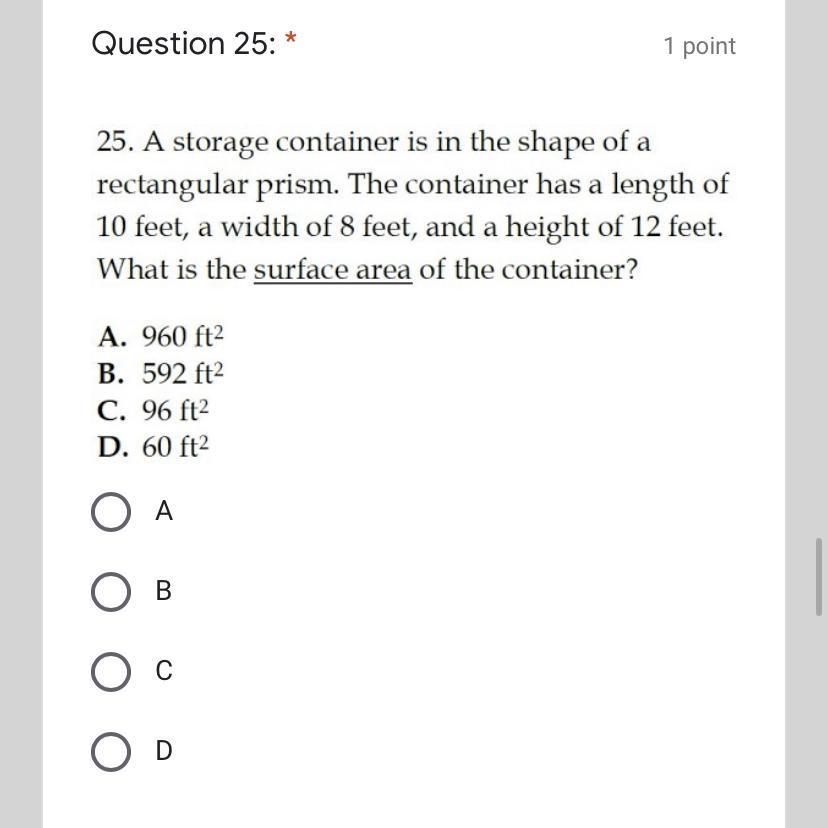 Question 25: *

1 point

25. A storage container is in the shape of a rectangular prism. The container has a length of 10 feet, a width of 8 feet, and a height of 12 feet. What is the surface area of the container?

A. 960 $ft^2$
B. 592 $ft^2$
C. 96 $ft^2$
D. 60 $ft^2$

A

B

C

D